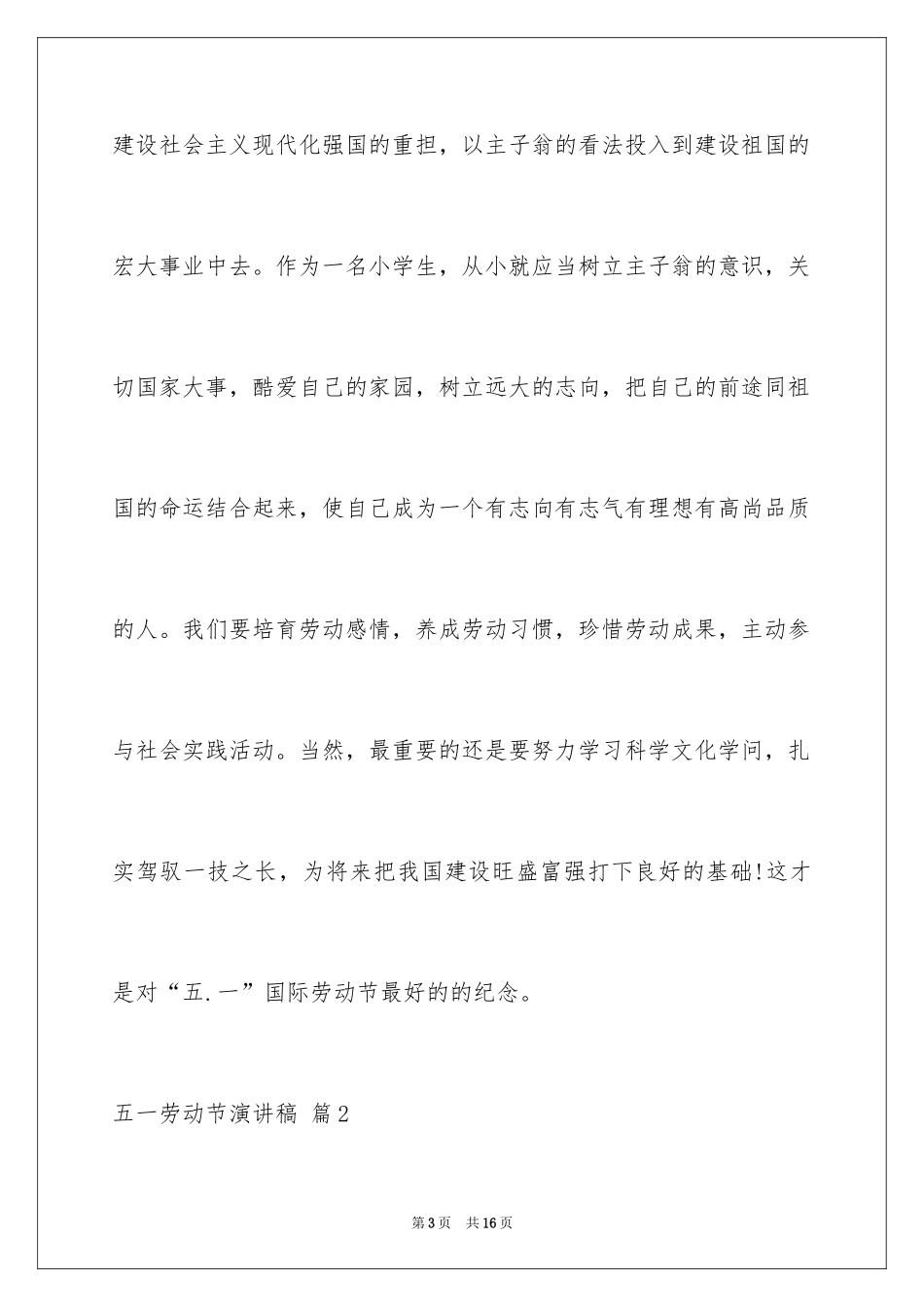 建设社会主义现代化强国的重担，以主子翁的看法投入到建设祖国的宏大事业中去。作为一名小学生，从小就应当树立主子翁的意识，关切国家大事，酷爱自己的家园，树立远大的志向，把自己的前途同祖国的命运结合起来，使自己成为一个有志向有志气有理想有高尚品质的人。我们要培育劳动感情，养成劳动习惯，珍惜劳动成果，主动参与社会实践活动。当然，最重要的还是要努力学习科学文化学问，扎实驾驭一技之长，为将来把我国建设旺盛富强打下良好的基础!这才是对“五.一”国际劳动节最好的的纪念。

五一劳动节演讲稿 篇2

第3页 共16页